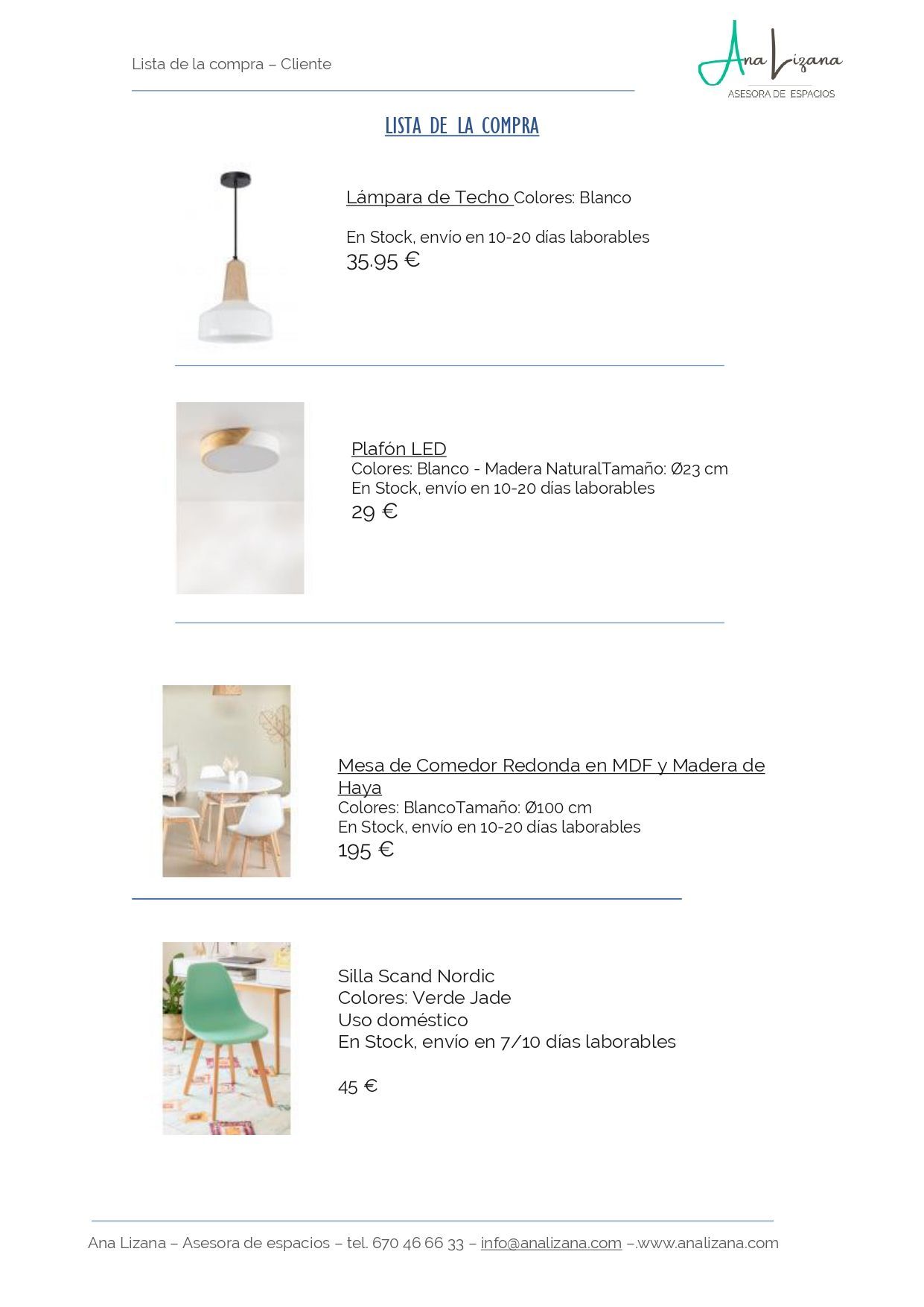 Lista de la compra – Cliente

Ana Lizana
ASESORA DE ESPACIOS

LISTA DE LA COMPRA

Lámpara de Techo Colores: Blanco

En Stock, envío en 10-20 días laborables
35.95 €

Plafón LED
Colores: Blanco - Madera NaturalTamaño: Ø23 cm
En Stock, envío en 10-20 días laborables
29 €

Mesa de Comedor Redonda en MDF y Madera de Haya
Colores: BlancoTamaño: Ø100 cm
En Stock, envío en 10-20 días laborables
195 €

Silla Scand Nordic
Colores: Verde Jade
Uso doméstico
En Stock, envío en 7/10 días laborables

45 €

Ana Lizana – Asesora de espacios – tel. 670 46 66 33 – info@analizana.com –.www.analizana.com